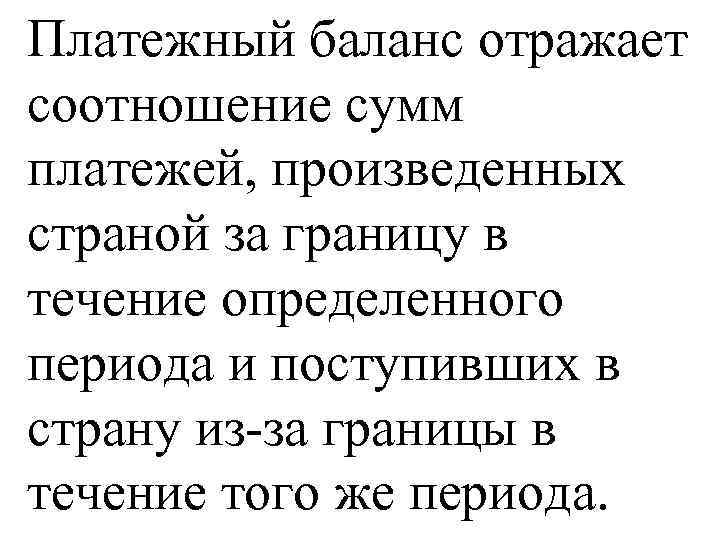 Платежный баланс отражает соотношение сумм платежей, произведенных страной за границу в течение определенного периода и поступивших в страну из-за границы в течение того же периода.